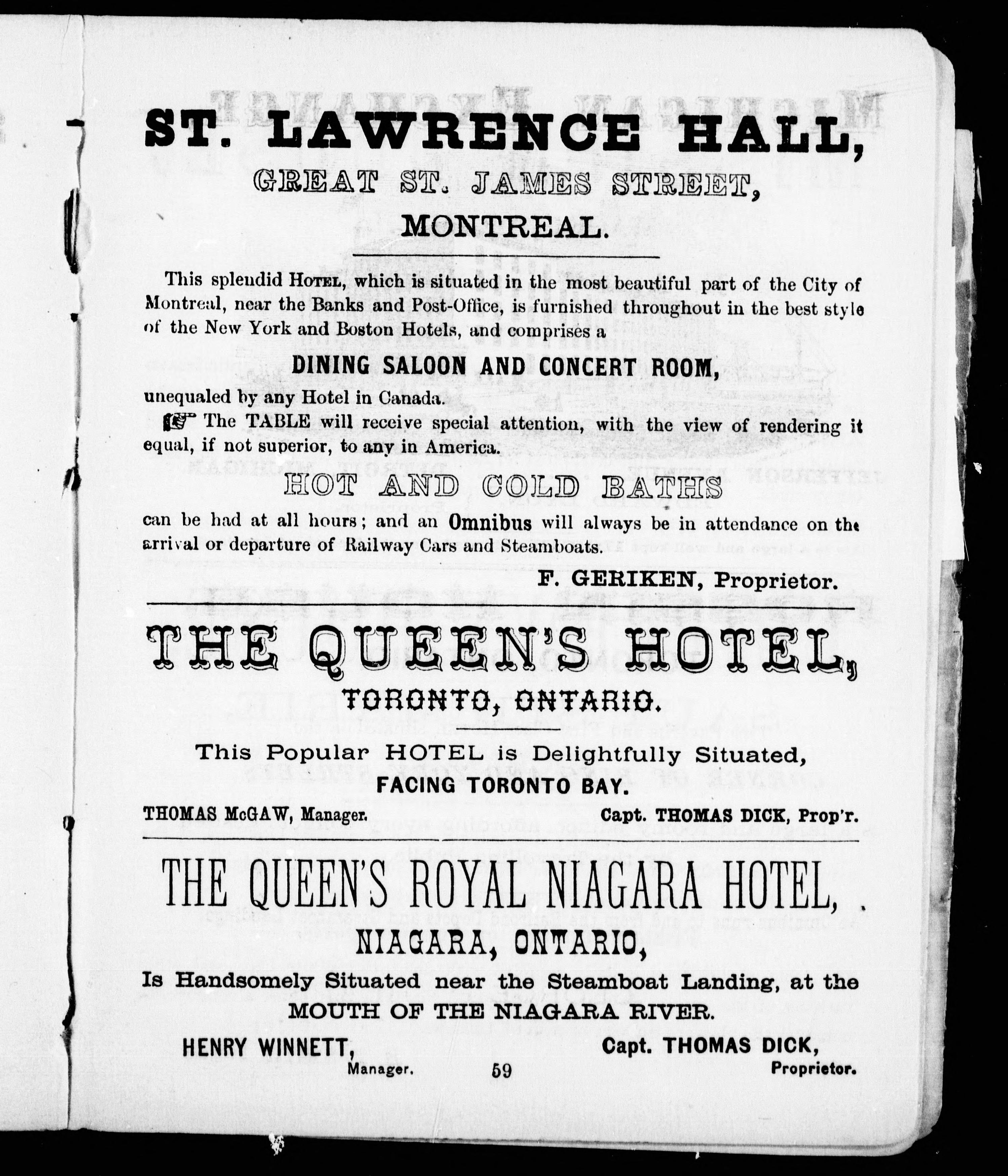 ST. LAWRENCE HALL,
GREAT ST. JAMES STREET,
MONTREAL.

This splendid HOTEL, which is situated in the most beautiful part of the City of Montreal, near the Banks and Post-Office, is furnished throughout in the best style of the New York and Boston Hotels, and comprises a

DINING SALOON AND CONCERT ROOM,

unequaled by any Hotel in Canada.

☞ The TABLE will receive special attention, with the view of rendering it equal, if not superior, to any in America.

HOT AND COLD BATHS

can be had at all hours; and an Omnibus will always be in attendance on the arrival or departure of Railway Cars and Steamboats.

F. GERIKEN, Proprietor.

THE QUEEN'S HOTEL,
TORONTO, ONTARIO.

This Popular HOTEL is Delightfully Situated,
FACING TORONTO BAY.

THOMAS McGAW, Manager. Capt. THOMAS DICK, Prop'r.

THE QUEEN'S ROYAL NIAGARA HOTEL,
NIAGARA, ONTARIO,

Is Handsomely Situated near the Steamboat Landing, at the MOUTH OF THE NIAGARA RIVER.

HENRY WINNETT, Manager. Capt. THOMAS DICK, Proprietor.

59